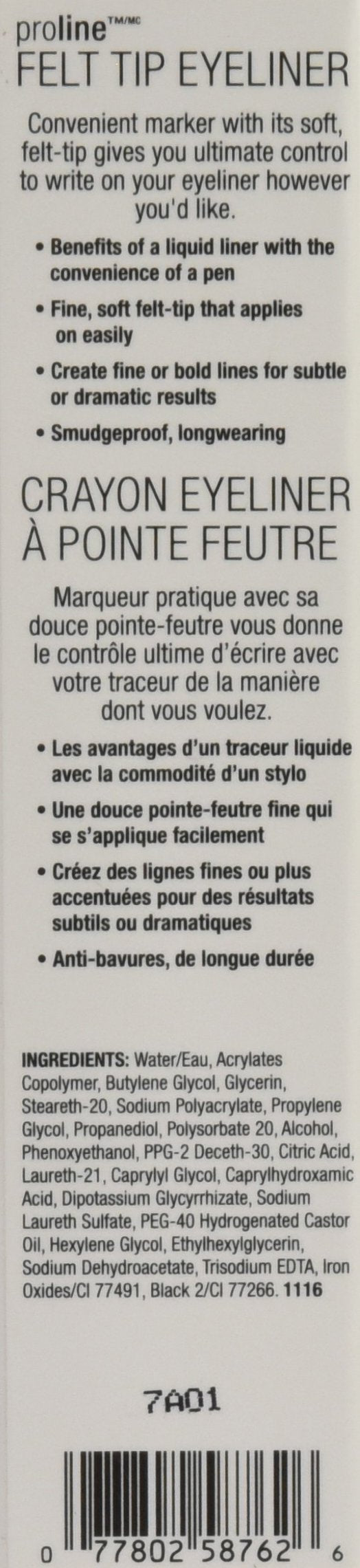 proline™/MC
FELT TIP EYELINER

Convenient marker with its soft, felt-tip gives you ultimate control to write on your eyeliner however you'd like.

• Benefits of a liquid liner with the convenience of a pen
• Fine, soft felt-tip that applies on easily
• Create fine or bold lines for subtle or dramatic results
• Smudgeproof, longwearing

CRAYON EYELINER
À POINTE FEUTRE

Marqueur pratique avec sa douce pointe-feutre vous donne le contrôle ultime d'écrire avec votre traceur de la manière dont vous voulez.

• Les avantages d'un traceur liquide avec la commodité d'un stylo
• Une douce pointe-feutre fine qui se s'applique facilement
• Créez des lignes fines ou plus accentuées pour des résultats subtils ou dramatiques
• Anti-bavures, de longue durée

INGREDIENTS: Water/Eau, Acrylates Copolymer, Butylene Glycol, Glycerin, Steareth-20, Sodium Polyacrylate, Propylene Glycol, Propanediol, Polysorbate 20, Alcohol, Phenoxyethanol, PPG-2 Deceth-30, Citric Acid, Laureth-21, Caprylyl Glycol, Caprylhydroxamic Acid, Dipotassium Glycyrrhizate, Sodium Laureth Sulfate, PEG-40 Hydrogenated Castor Oil, Hexylene Glycol, Ethylhexylglycerin, Sodium Dehydroacetate, Trisodium EDTA, Iron Oxides/CI 77491, Black 2/CI 77266. 1116

7A01

0 77802 58762 6